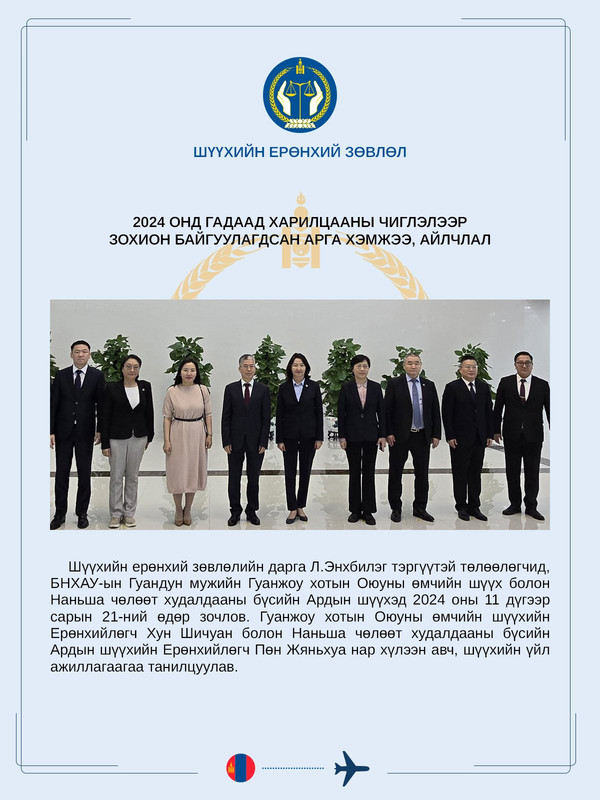 ШҮҮХИЙН ЕРӨНХИЙ ЗӨВЛӨЛ

2024 ОНД ГАДААД ХАРИЛЦААНЫ ЧИГЛЭЛЭЭР ЗОХИОН БАЙГУУЛАГДСАН АРГА ХЭМЖЭЭ, АЙЛЧЛАЛ

Шүүхийн ерөнхий зөвлөлийн дарга Л.Энхбилэг тэргүүтэй төлөөлөгчид, БНХАУ-ын Гуандун мужийн Гуанжоу хотын Оюуны өмчийн шүүх болон Наньша чөлөөт худалдааны бүсийн Ардын шүүхэд 2024 оны 11 дүгээр сарын 21-ний өдөр зочлов. Гуанжоу хотын Оюуны өмчийн шүүхийн Ерөнхийлөгч Хун Шичуан болон Наньша чөлөөт худалдааны бүсийн Ардын шүүхийн Ерөнхийлөгч Пөн Жяньхуа нар хүлээн авч, шүүхийн үйл ажиллагаагаа танилцуулав.